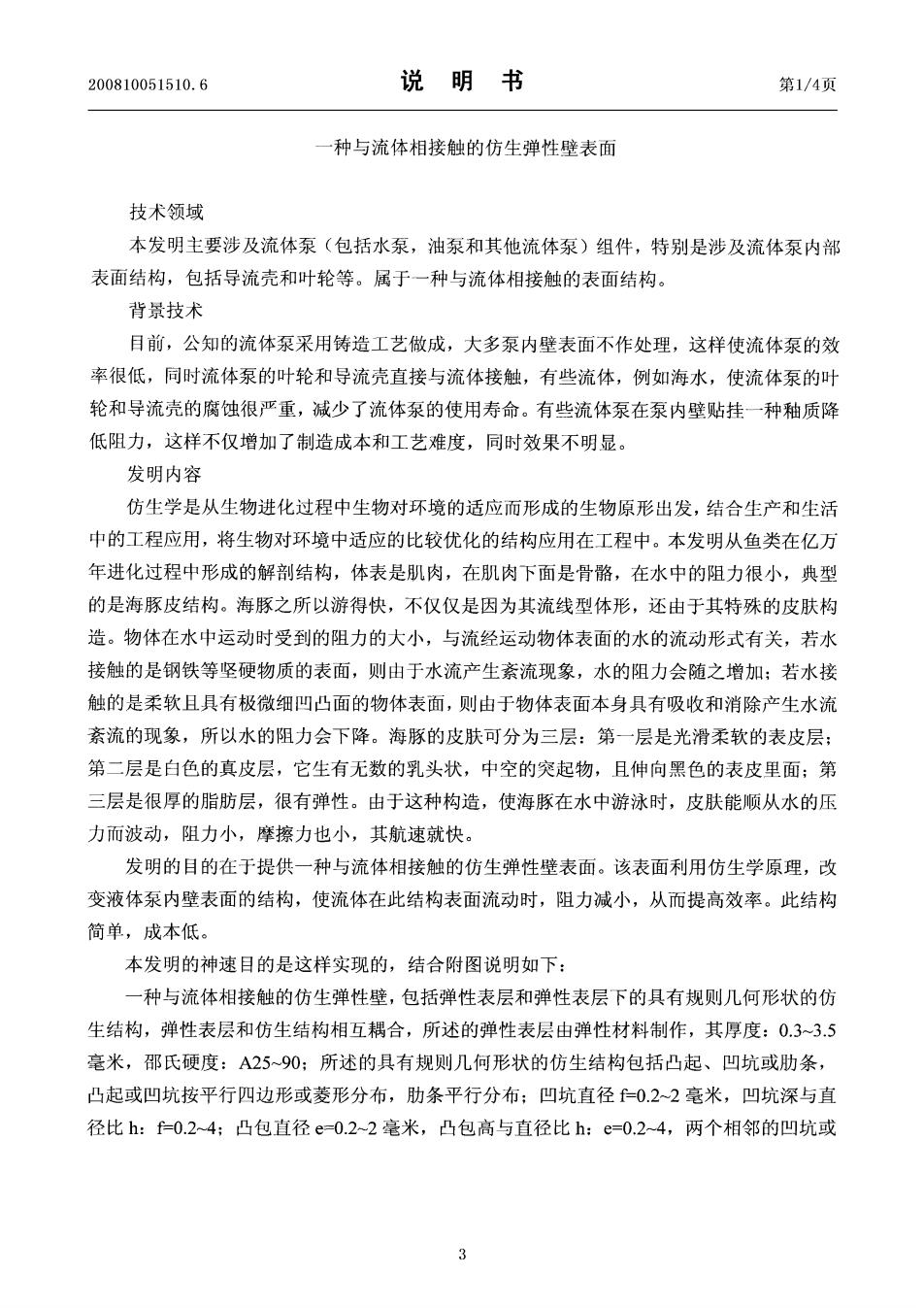 200810051510.6

说 明 书

第1/4页

一种与流体相接触的仿生弹性壁表面

技术领域

本发明主要涉及流体泵（包括水泵，油泵和其他流体泵）组件，特别是涉及流体泵内部表面结构，包括导流壳和叶轮等。属于一种与流体相接触的表面结构。

背景技术

目前，公知的流体泵采用铸造工艺做成，大多泵内壁表面不作处理，这样使流体泵的效率很低，同时流体泵的叶轮和导流壳直接与流体接触，有些流体，例如海水，使流体泵的叶轮和导流壳的腐蚀很严重，减少了流体泵的使用寿命。有些流体泵在泵内壁贴挂一种釉质降低阻力，这样不仅增加了制造成本和工艺难度，同时效果不明显。

发明内容

仿生学是从生物进化过程中生物对环境的适应而形成的生物原形出发，结合生产和生活中的工程应用，将生物对环境中适应的比较优化的结构应用在工程中。本发明从鱼类在亿万年进化过程中形成的解剖结构，体表是肌肉，在肌肉下面是骨骼，在水中的阻力很小，典型的是海豚皮结构。海豚之所以游得快，不仅仅是因为其流线型体形，还由于其特殊的皮肤构造。物体在水中运动时受到的阻力的大小，与流经运动物体表面的水的流动形式有关，若水接触的是钢铁等坚硬物质的表面，则由于水流产生紊流现象，水的阻力会随之增加；若水接触的是柔软且具有极微细凹凸面的物体表面，则由于物体表面本身具有吸收和消除产生水流紊流的现象，所以水的阻力会下降。海豚的皮肤可分为三层：第一层是光滑柔软的表皮层；第二层是白色的真皮层，它生有无数的乳头状，中空的突起物，且伸向黑色的表皮里面；第三层是很厚的脂肪层，很有弹性。由于这种构造，使海豚在水中游泳时，皮肤能顺从水的压力而波动，阻力小，摩擦力也小，其航速就快。

发明的目的在于提供一种与流体相接触的仿生弹性壁表面。该表面利用仿生学原理，改变液体泵内壁表面的结构，使流体在此结构表面流动时，阻力减小，从而提高效率。此结构简单，成本低。

本发明的神速目的是这样实现的，结合附图说明如下：

一种与流体相接触的仿生弹性壁，包括弹性表层和弹性表层下的具有规则几何形状的仿生结构，弹性表层和仿生结构相互耦合，所述的弹性表层由弹性材料制作，其厚度：0.3~3.5毫米，邵氏硬度：A25~90；所述的具有规则几何形状的仿生结构包括凸起、凹坑或肋条，凸起或凹坑按平行四边形或菱形分布，肋条平行分布；凹坑直径 f=0.2~2 毫米，凹坑深与直径比 h：f=0.2~4；凸包直径 e=0.2~2 毫米，凸包高与直径比 h：e=0.2~4，两个相邻的凹坑或

3